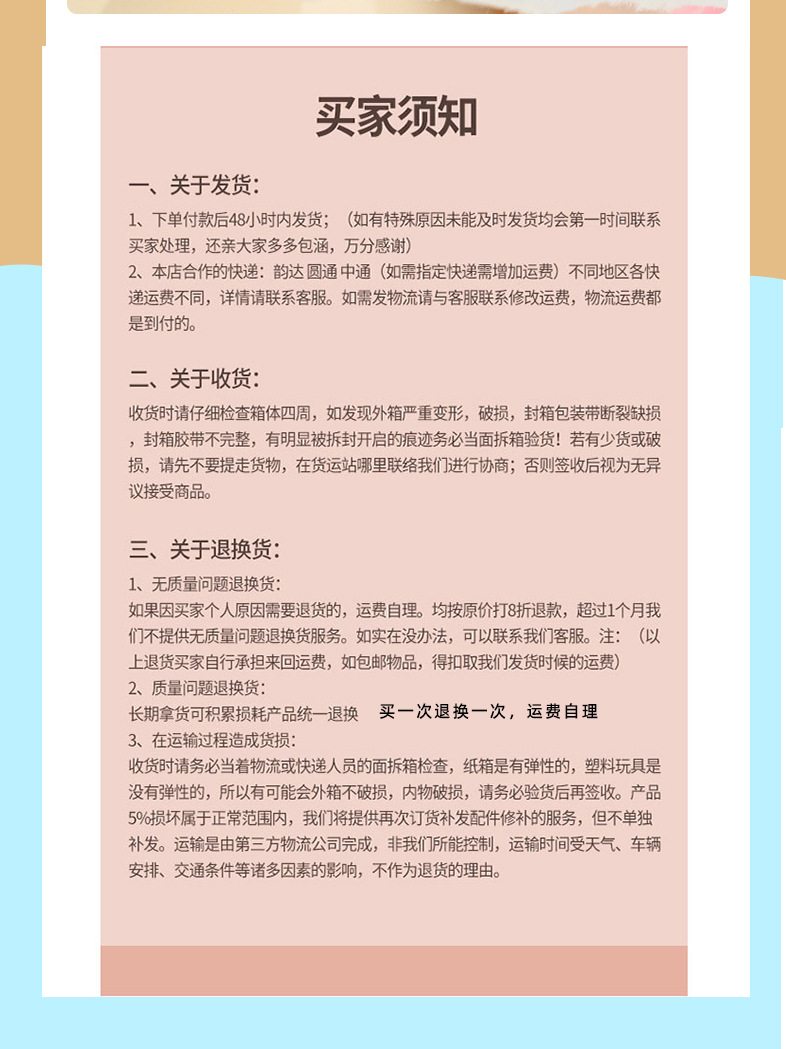 买家须知

一、关于发货：

1、下单付款后48小时内发货；（如有特殊原因未能及时发货均会第一时间联系买家处理，还亲大家多多包涵，万分感谢）

2、本店合作的快递：韵达 圆通 中通（如需指定快递需增加运费）不同地区各快递运费不同，详情请联系客服。如需发物流请与客服联系修改运费，物流运费都是到付的。

二、关于收货：

收货时请仔细检查箱体四周，如发现外箱严重变形，破损，封箱包装带断裂缺损，封箱胶带不完整，有明显被拆封开启的痕迹务必当面拆箱验货！若有少货或破损，请先不要提走货物，在货运站哪里联络我们进行协商；否则签收后视为无异议接受商品。

三、关于退换货：

1、无质量问题退换货：

如果因买家个人原因需要退货的，运费自理。均按原价打8折退款，超过1个月我们不提供无质量问题退换货服务。如实在没办法，可以联系我们客服。注：（以上退货买家自行承担来回运费，如包邮物品，得扣取我们发货时候的运费）

2、质量问题退换货：

长期拿货可积累损耗产品统一退换 买一次退换一次，运费自理

3、在运输过程造成货损：

收货时请务必当着物流或快递人员的面拆箱检查，纸箱是有弹性的，塑料玩具是没有弹性的，所以有可能会外箱不破损，内物破损，请务必验货后再签收。产品5%损坏属于正常范围内，我们将提供再次订货补发配件修补的服务，但不单独补发。运输是由第三方物流公司完成，非我们所能控制，运输时间受天气、车辆安排、交通条件等诸多因素的影响，不作为退货的理由。